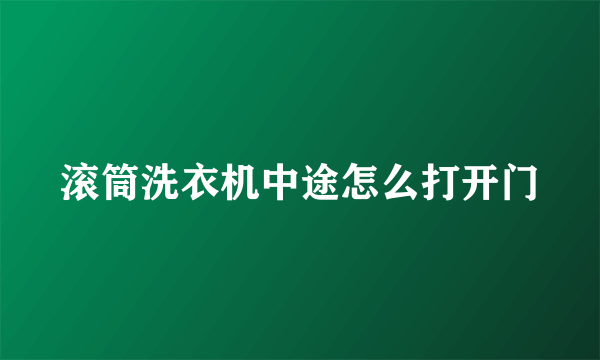 滚筒洗衣机中途怎么打开门